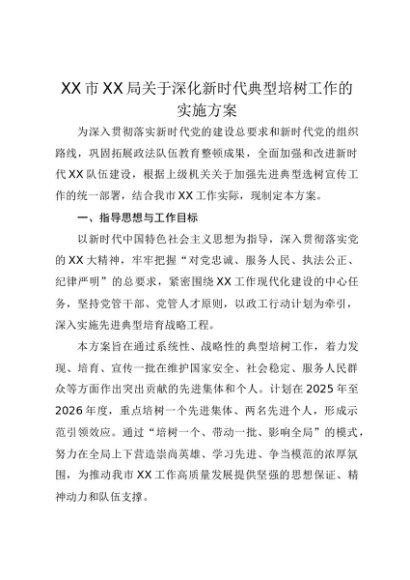 XX市XX局关于深化新时代典型培树工作的实施方案

为深入贯彻落实新时代党的建设总要求和新时代党的组织路线，巩固拓展政法队伍教育整顿成果，全面加强和改进新时代XX队伍建设，根据上级机关关于加强先进典型选树宣传工作的统一部署，结合我市XX工作实际，现制定本方案。

一、指导思想与工作目标

以新时代中国特色社会主义思想为指导，深入贯彻落实党的XX大精神，牢牢把握“对党忠诚、服务人民、执法公正、纪律严明”的总要求，紧密围绕XX工作现代化建设的中心任务，坚持党管干部、党管人才原则，以政工行动计划为牵引，深入实施先进典型培育战略工程。

本方案旨在通过系统性、战略性的典型培树工作，着力发现、培育、宣传一批在维护国家安全、社会稳定、服务人民群众等方面作出突出贡献的先进集体和个人。计划在2025年至2026年度，重点培树一个先进集体、两名先进个人，形成示范引领效应。通过“培树一个、带动一批、影响全局”的模式，努力在全局上下营造崇尚英雄、学习先进、争当模范的浓厚氛围，为推动我市XX工作高质量发展提供坚强的思想保证、精神动力和队伍支撑。